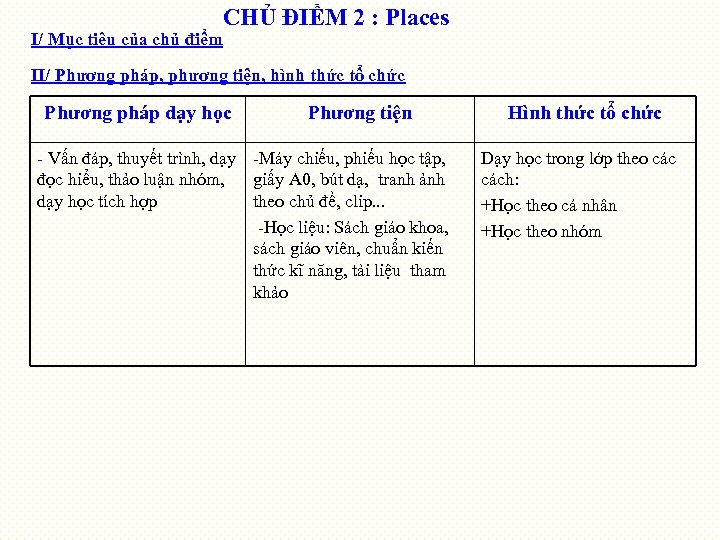 CHỦ ĐIỂM 2 : Places

I/ Mục tiêu của chủ điểm

II/ Phương pháp, phương tiện, hình thức tổ chức

| Phương pháp dạy học | Phương tiện | Hình thức tổ chức |
|---|---|---|
| - Vấn đáp, thuyết trình, dạy đọc hiểu, thảo luận nhóm, dạy học tích hợp | -Máy chiếu, phiếu học tập, giấy A0, bút dạ, tranh ảnh theo chủ đề, clip... -Học liệu: Sách giáo khoa, sách giáo viên, chuẩn kiến thức kĩ năng, tài liệu tham khảo | Dạy học trong lớp theo các cách: +Học theo cá nhân +Học theo nhóm |